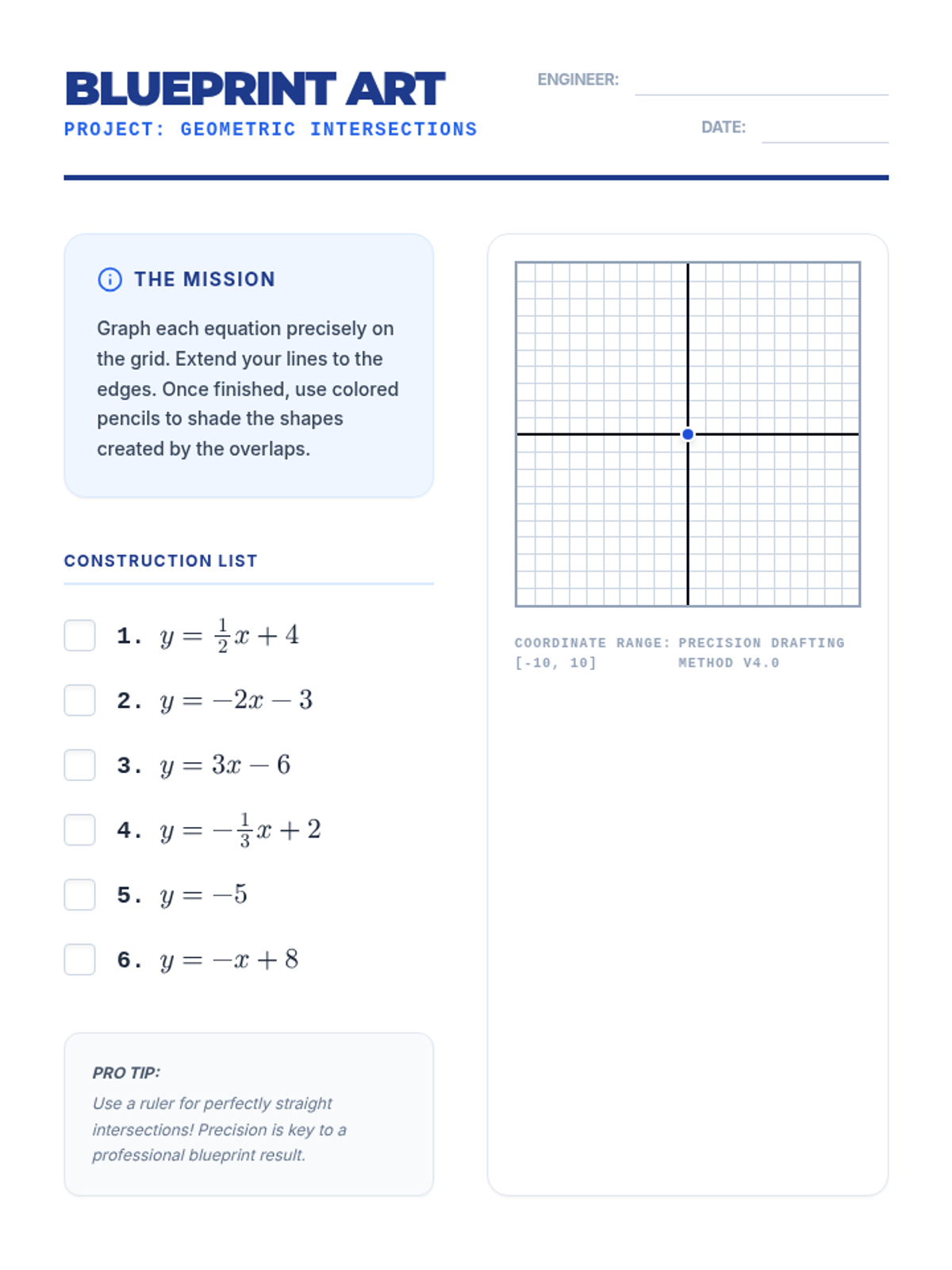 BLUEPRINT ART
PROJECT: GEOMETRIC INTERSECTIONS

ENGINEER:
DATE:

THE MISSION

Graph each equation precisely on the grid. Extend your lines to the edges. Once finished, use colored pencils to shade the shapes created by the overlaps.

CONSTRUCTION LIST

1. $y = \frac{1}{2}x + 4$

2. $y = -2x - 3$

3. $y = 3x - 6$

4. $y = -\frac{1}{3}x + 2$

5. $y = -5$

6. $y = -x + 8$

PRO TIP:
Use a ruler for perfectly straight intersections! Precision is key to a professional blueprint result.

COORDINATE RANGE: [-10, 10]
PRECISION DRAFTING METHOD V4.0